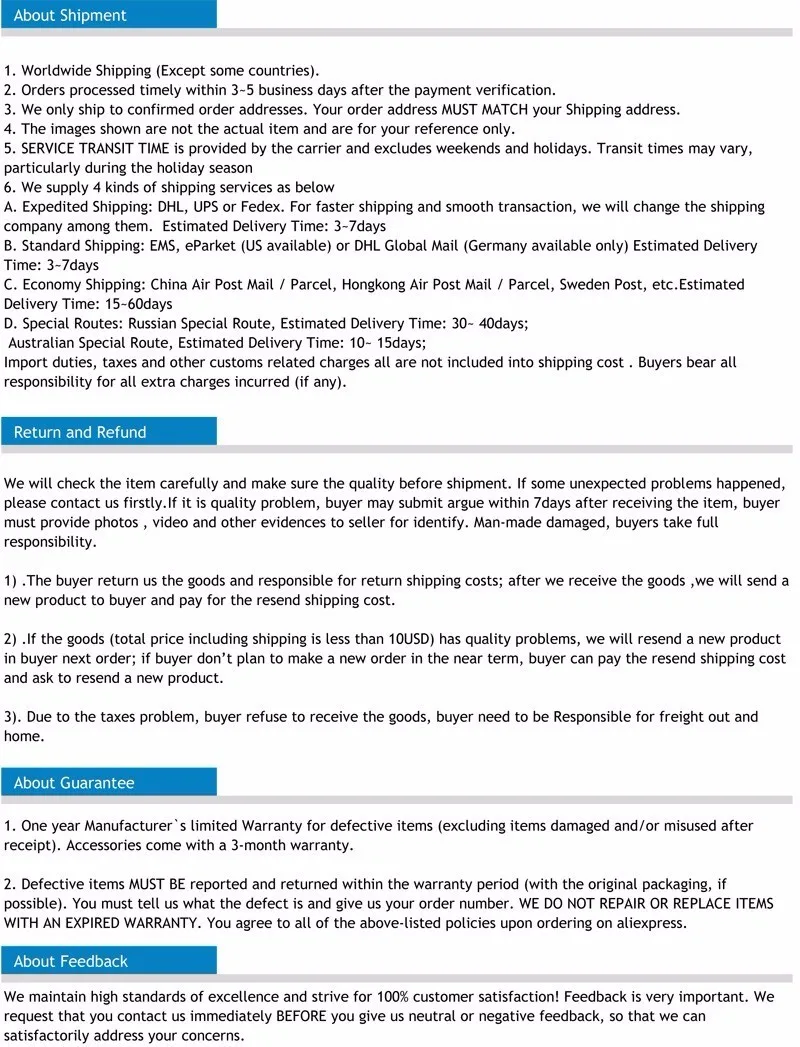 About Shipment

1. Worldwide Shipping (Except some countries).
2. Orders processed timely within 3~5 business days after the payment verification.
3. We only ship to confirmed order addresses. Your order address MUST MATCH your Shipping address.
4. The images shown are not the actual item and are for your reference only.
5. SERVICE TRANSIT TIME is provided by the carrier and excludes weekends and holidays. Transit times may vary, particularly during the holiday season
6. We supply 4 kinds of shipping services as below
A. Expedited Shipping: DHL, UPS or Fedex. For faster shipping and smooth transaction, we will change the shipping company among them. Estimated Delivery Time: 3~7days
B. Standard Shipping: EMS, eParket (US available) or DHL Global Mail (Germany available only) Estimated Delivery Time: 3~7days
C. Economy Shipping: China Air Post Mail / Parcel, Hongkong Air Post Mail / Parcel, Sweden Post, etc.Estimated Delivery Time: 15~60days
D. Special Routes: Russian Special Route, Estimated Delivery Time: 30~ 40days;
Australian Special Route, Estimated Delivery Time: 10~ 15days;
Import duties, taxes and other customs related charges all are not included into shipping cost . Buyers bear all responsibility for all extra charges incurred (if any).

Return and Refund

We will check the item carefully and make sure the quality before shipment. If some unexpected problems happened, please contact us firstly.If it is quality problem, buyer may submit argue within 7days after receiving the item, buyer must provide photos , video and other evidences to seller for identify. Man-made damaged, buyers take full responsibility.

1) .The buyer return us the goods and responsible for return shipping costs; after we receive the goods ,we will send a new product to buyer and pay for the resend shipping cost.

2) .If the goods (total price including shipping is less than 10USD) has quality problems, we will resend a new product in buyer next order; if buyer don't plan to make a new order in the near term, buyer can pay the resend shipping cost and ask to resend a new product.

3). Due to the taxes problem, buyer refuse to receive the goods, buyer need to be Responsible for freight out and home.

About Guarantee

1. One year Manufacturer`s limited Warranty for defective items (excluding items damaged and/or misused after receipt). Accessories come with a 3-month warranty.

2. Defective items MUST BE reported and returned within the warranty period (with the original packaging, if possible). You must tell us what the defect is and give us your order number. WE DO NOT REPAIR OR REPLACE ITEMS WITH AN EXPIRED WARRANTY. You agree to all of the above-listed policies upon ordering on aliexpress.

About Feedback

We maintain high standards of excellence and strive for 100% customer satisfaction! Feedback is very important. We request that you contact us immediately BEFORE you give us neutral or negative feedback, so that we can satisfactorily address your concerns.